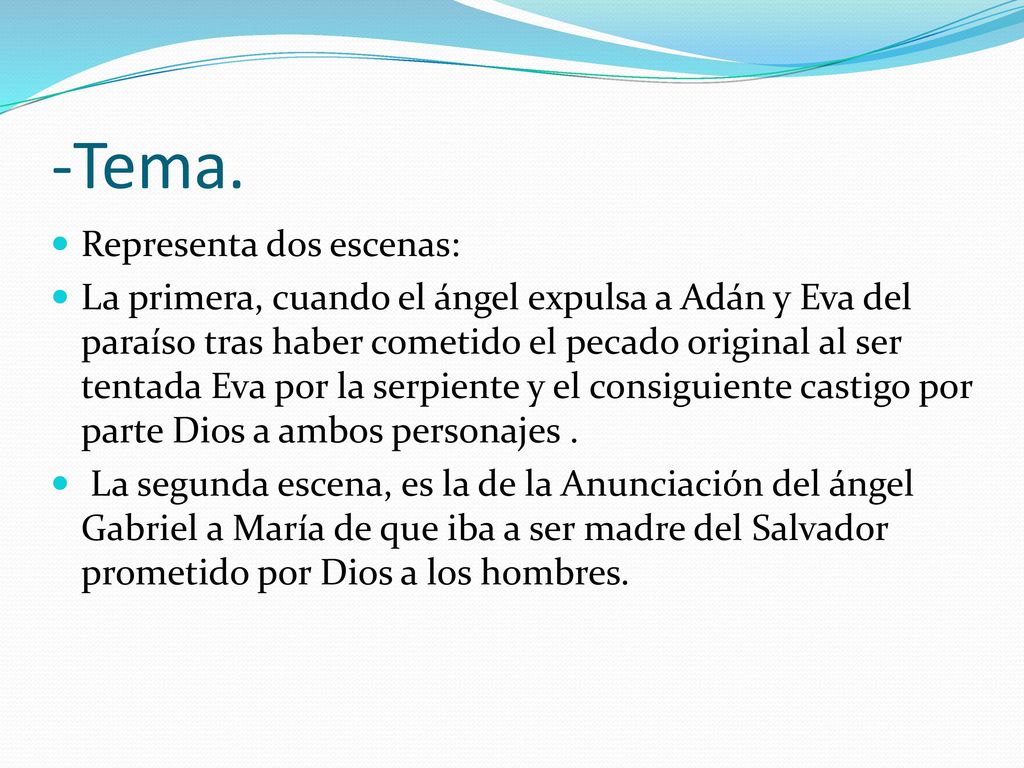 -Tema.

Representa dos escenas:

La primera, cuando el ángel expulsa a Adán y Eva del paraíso tras haber cometido el pecado original al ser tentada Eva por la serpiente y el consiguiente castigo por parte Dios a ambos personajes .

La segunda escena, es la de la Anunciación del ángel Gabriel a María de que iba a ser madre del Salvador prometido por Dios a los hombres.